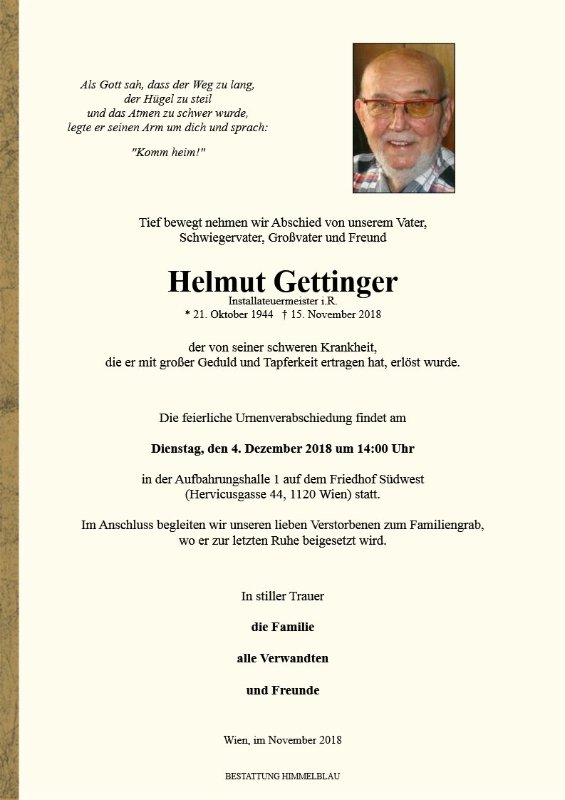 Als Gott sah, dass der Weg zu lang,
der Hügel zu steil
und das Atmen zu schwer wurde,
legte er seinen Arm um dich und sprach:

"Komm heim!"

Tief bewegt nehmen wir Abschied von unserem Vater,
Schwiegervater, Großvater und Freund

Helmut Gettinger
Installateuermeister i.R.
* 21. Oktober 1944 † 15. November 2018

der von seiner schweren Krankheit,
die er mit großer Geduld und Tapferkeit ertragen hat, erlöst wurde.

Die feierliche Urnenverabschiedung findet am

Dienstag, den 4. Dezember 2018 um 14:00 Uhr

in der Aufbahrungshalle 1 auf dem Friedhof Südwest
(Hervicusgasse 44, 1120 Wien) statt.

Im Anschluss begleiten wir unseren lieben Verstorbenen zum Familiengrab,
wo er zur letzten Ruhe beigesetzt wird.

In stiller Trauer

die Familie

alle Verwandten

und Freunde

Wien, im November 2018

BESTATTUNG HIMMELBLAU